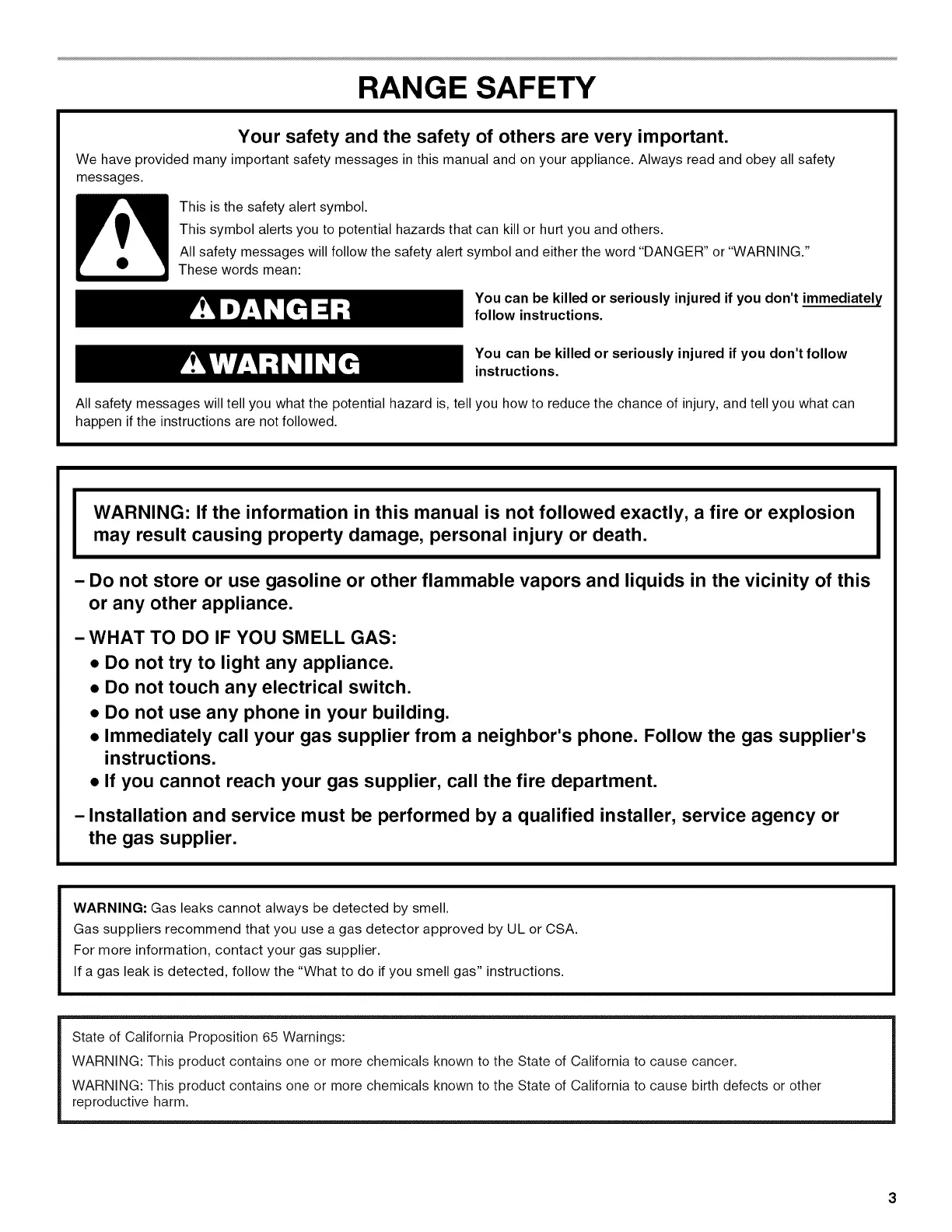 RANGE SAFETY

Your safety and the safety of others are very important.

We have provided many important safety messages in this manual and on your appliance. Always read and obey all safety messages.

This is the safety alert symbol.

This symbol alerts you to potential hazards that can kill or hurt you and others.

All safety messages will follow the safety alert symbol and either the word "DANGER" or "WARNING." These words mean:

DANGER

You can be killed or seriously injured if you don't immediately follow instructions.

WARNING

You can be killed or seriously injured if you don't follow instructions.

All safety messages will tell you what the potential hazard is, tell you how to reduce the chance of injury, and tell you what can happen if the instructions are not followed.

WARNING: If the information in this manual is not followed exactly, a fire or explosion may result causing property damage, personal injury or death.

– Do not store or use gasoline or other flammable vapors and liquids in the vicinity of this or any other appliance.

– WHAT TO DO IF YOU SMELL GAS:
• Do not try to light any appliance.
• Do not touch any electrical switch.
• Do not use any phone in your building.
• Immediately call your gas supplier from a neighbor's phone. Follow the gas supplier's instructions.
• If you cannot reach your gas supplier, call the fire department.

– Installation and service must be performed by a qualified installer, service agency or the gas supplier.

WARNING: Gas leaks cannot always be detected by smell.
Gas suppliers recommend that you use a gas detector approved by UL or CSA.
For more information, contact your gas supplier.
If a gas leak is detected, follow the "What to do if you smell gas" instructions.

State of California Proposition 65 Warnings:
WARNING: This product contains one or more chemicals known to the State of California to cause cancer.
WARNING: This product contains one or more chemicals known to the State of California to cause birth defects or other reproductive harm.

3